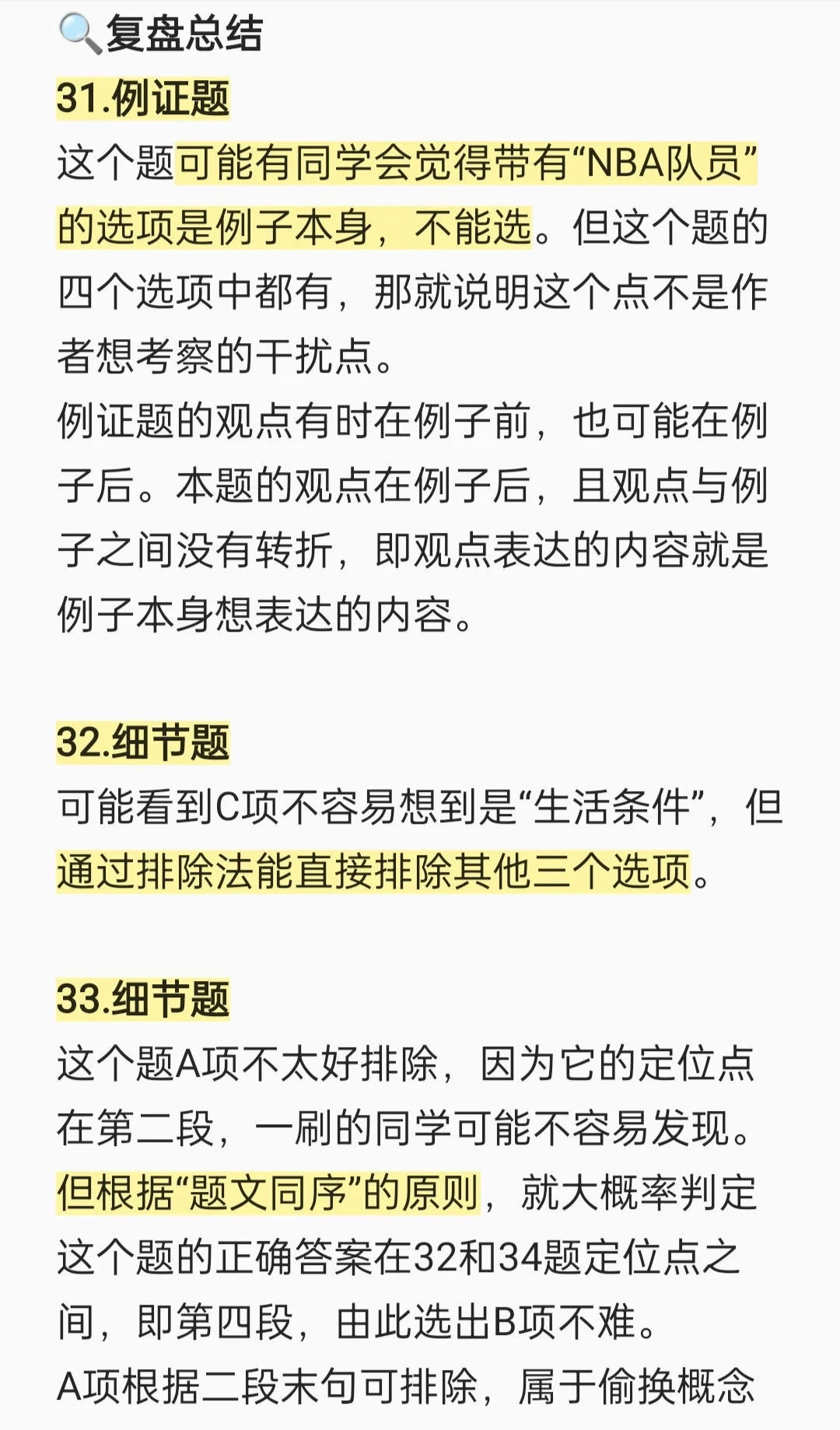 🔍复盘总结

31.例证题

这个题可能有同学会觉得带有“NBA队员”的选项是例子本身，不能选。但这个题的四个选项中都有，那就说明这个点不是作者想考察的干扰点。

例证题的观点有时在例子前，也可能在例子后。本题的观点在例子后，且观点与例子之间没有转折，即观点表达的内容就是例子本身想表达的内容。

32.细节题

可能看到C项不容易想到是“生活条件”，但通过排除法能直接排除其他三个选项。

33.细节题

这个题A项不太好排除，因为它的定位点在第二段，一刷的同学可能不容易发现。但根据“题文同序”的原则，就大概率判定这个题的正确答案在32和34题定位点之间，即第四段，由此选出B项不难。

A项根据二段末句可排除，属于偷换概念